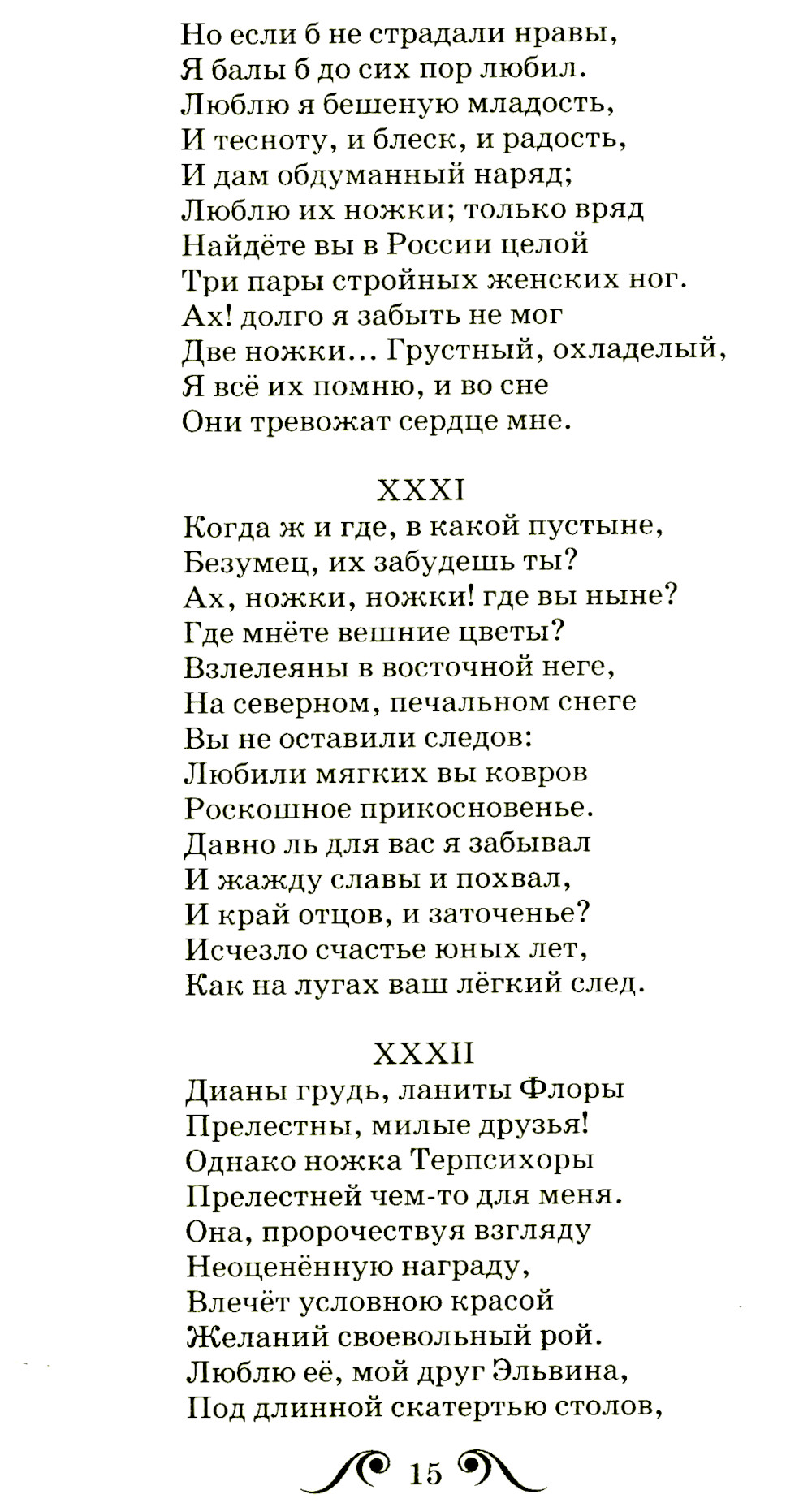 Но если б не страдали нравы,
Я балы б до сих пор любил.
Люблю я бешеную младость,
И тесноту, и блеск, и радость,
И дам обдуманный наряд;
Люблю их ножки; только вряд
Найдёте вы в России целой
Три пары стройных женских ног.
Ах! долго я забыть не мог
Две ножки... Грустный, охладелый,
Я всё их помню, и во сне
Они тревожат сердце мне.

XXXI
Когда ж и где, в какой пустыне,
Безумец, их забудешь ты?
Ах, ножки, ножки! где вы ныне?
Где мнёте вешние цветы?
Взлелеяны в восточной неге,
На северном, печальном снеге
Вы не оставили следов:
Любили мягких вы ковров
Роскошное прикосновенье.
Давно ль для вас я забывал
И жажду славы и похвал,
И край отцов, и заточенье?
Исчезло счастье юных лет,
Как на лугах ваш лёгкий след.

XXXII
Дианы грудь, ланиты Флоры
Прелестны, милые друзья!
Однако ножка Терпсихоры
Прелестней чем-то для меня.
Она, пророчествуя взгляду
Неоценённую награду,
Влечёт условною красой
Желаний своевольный рой.
Люблю её, мой друг Эльвина,
Под длинной скатертью столов,

15